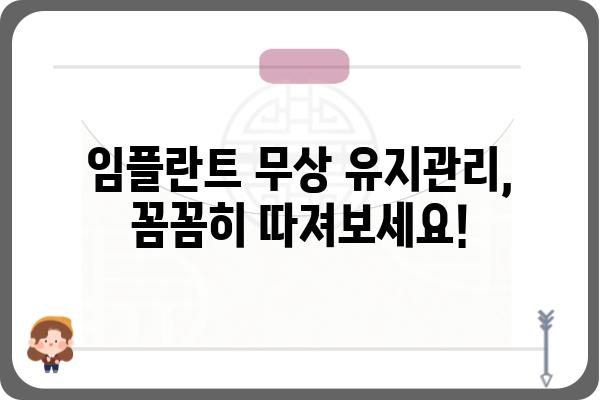 임플란트 무상 유지관리,
꼼꼼히 따져보세요!